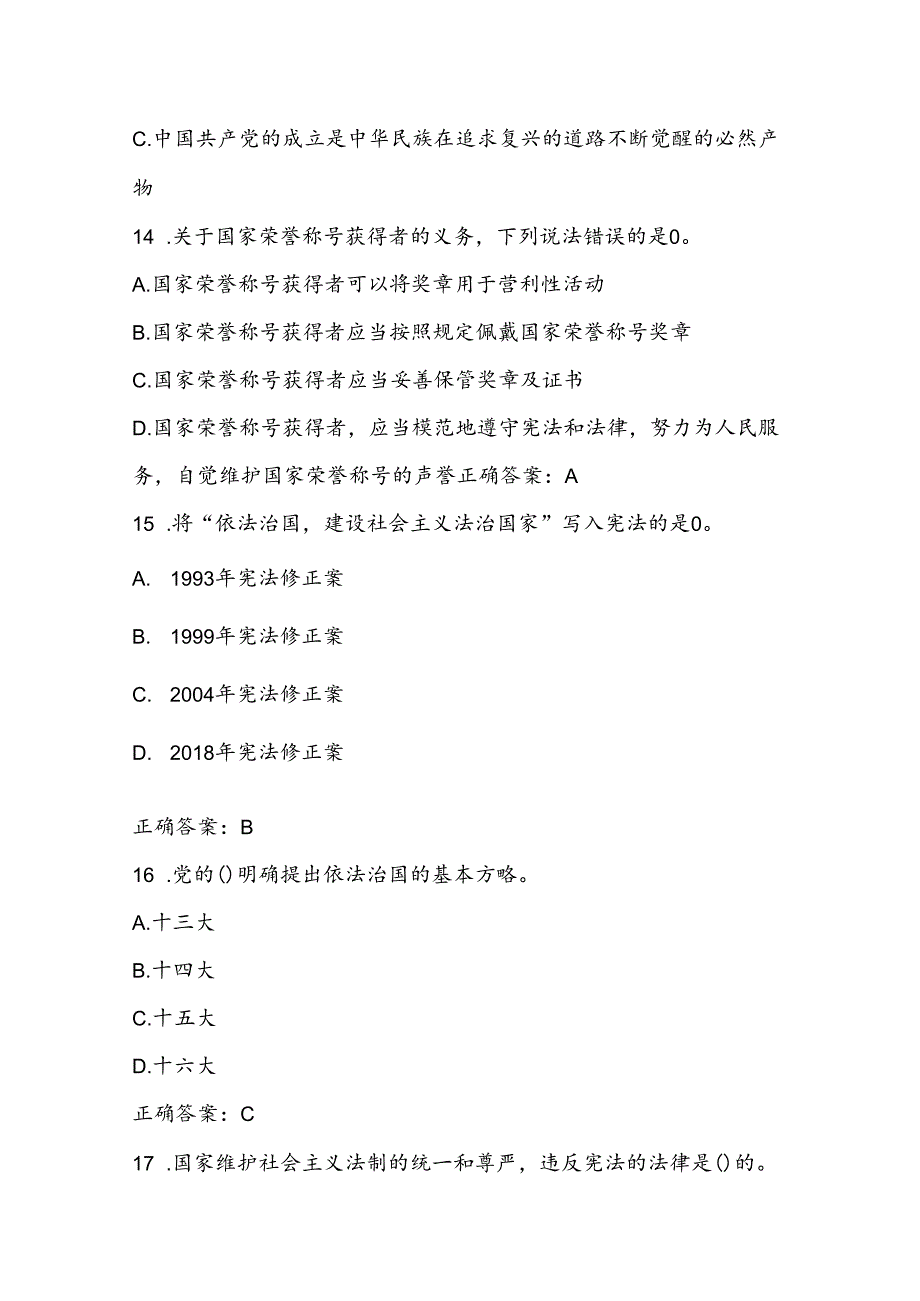 C.中国共产党的成立是中华民族在追求复兴的道路不断觉醒的必然产物

14 .关于国家荣誉称号获得者的义务，下列说法错误的是0。

A.国家荣誉称号获得者可以将奖章用于营利性活动

B.国家荣誉称号获得者应当按照规定佩戴国家荣誉称号奖章

C.国家荣誉称号获得者应当妥善保管奖章及证书

D.国家荣誉称号获得者，应当模范地遵守宪法和法律，努力为人民服务，自觉维护国家荣誉称号的声誉正确答案：A

15 .将“依法治国，建设社会主义法治国家”写入宪法的是0。

A. 1993年宪法修正案

B. 1999年宪法修正案

C. 2004年宪法修正案

D. 2018年宪法修正案

正确答案：B

16 .党的()明确提出依法治国的基本方略。

A.十三大

B.十四大

C.十五大

D.十六大

正确答案：C

17 .国家维护社会主义法制的统一和尊严，违反宪法的法律是()的。